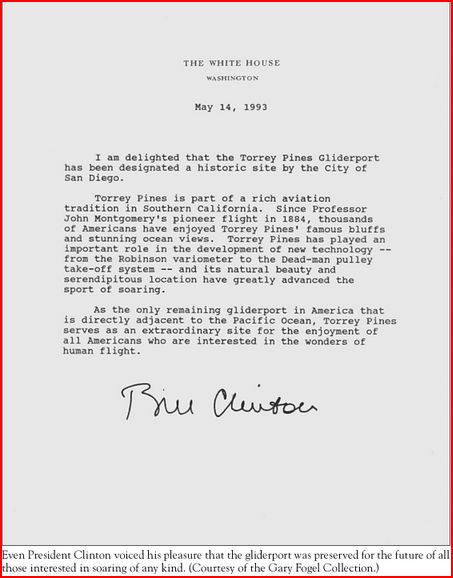 THE WHITE HOUSE

WASHINGTON

May 14, 1993

I am delighted that the Torrey Pines Gliderport has been designated a historic site by the City of San Diego.

Torrey Pines is part of a rich aviation tradition in Southern California. Since Professor John Montgomery's pioneer flight in 1884, thousands of Americans have enjoyed Torrey Pines' famous bluffs and stunning ocean views. Torrey Pines has played an important role in the development of new technology -- from the Robinson variometer to the Dead-man pulley take-off system -- and its natural beauty and serendipitous location have greatly advanced the sport of soaring.

As the only remaining gliderport in America that is directly adjacent to the Pacific Ocean, Torrey Pines serves as an extraordinary site for the enjoyment of all Americans who are interested in the wonders of human flight.

Bill Clinton

Even President Clinton voiced his pleasure that the gliderport was preserved for the future of all those interested in soaring of any kind. (Courtesy of the Gary Fogel Collection.)